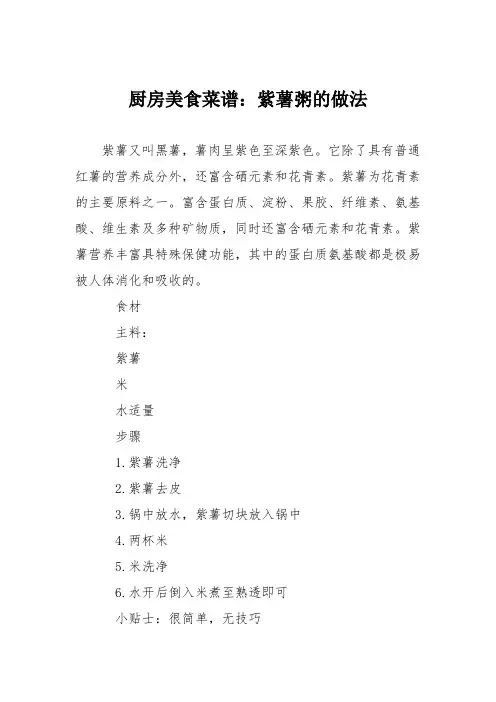 厨房美食菜谱：紫薯粥的做法

紫薯又叫黑薯，薯肉呈紫色至深紫色。它除了具有普通红薯的营养成分外，还富含硒元素和花青素。紫薯为花青素的主要原料之一。富含蛋白质、淀粉、果胶、纤维素、氨基酸、维生素及多种矿物质，同时还富含硒元素和花青素。紫薯营养丰富具特殊保健功能，其中的蛋白质氨基酸都是极易被人体消化和吸收的。

食材

主料：

紫薯

米

水适量

步骤

1.紫薯洗净

2.紫薯去皮

3.锅中放水，紫薯切块放入锅中

4.两杯米

5.米洗净

6.水开后倒入米煮至熟透即可

小贴士：很简单，无技巧